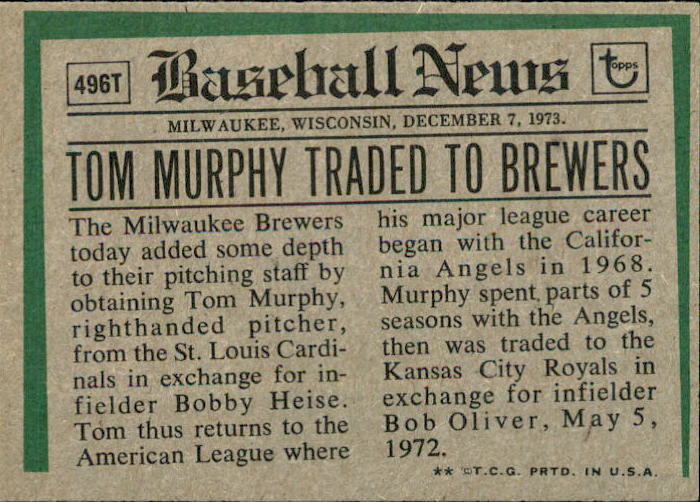 496T

Baseball News

topps

MILWAUKEE, WISCONSIN, DECEMBER 7, 1973.

TOM MURPHY TRADED TO BREWERS

The Milwaukee Brewers today added some depth to their pitching staff by obtaining Tom Murphy, righthanded pitcher, from the St. Louis Cardinals in exchange for infielder Bobby Heise. Tom thus returns to the American League where his major league career began with the California Angels in 1968. Murphy spent parts of 5 seasons with the Angels, then was traded to the Kansas City Royals in exchange for infielder Bob Oliver, May 5, 1972.

** ©T.C.G. PRTD. IN U.S.A.